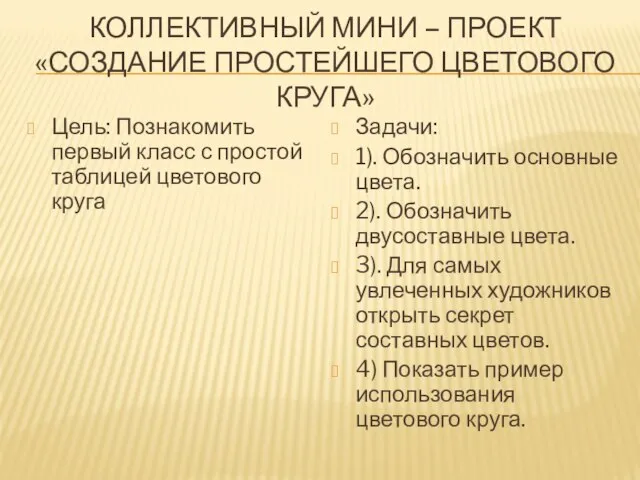 КОЛЛЕКТИВНЫЙ МИНИ – ПРОЕКТ «СОЗДАНИЕ ПРОСТЕЙШЕГО ЦВЕТОВОГО КРУГА»

Цель: Познакомить первый класс с простой таблицей цветового круга

Задачи:

1). Обозначить основные цвета.

2). Обозначить двусоставные цвета.

3). Для самых увлеченных художников открыть секрет составных цветов.

4) Показать пример использования цветового круга.